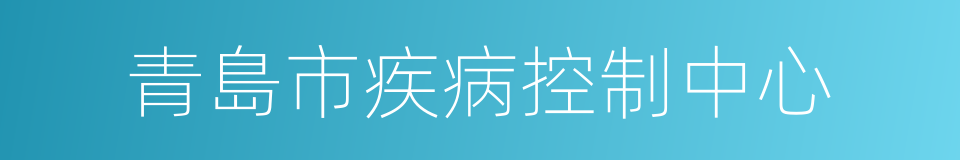 青島市疾病控制中心